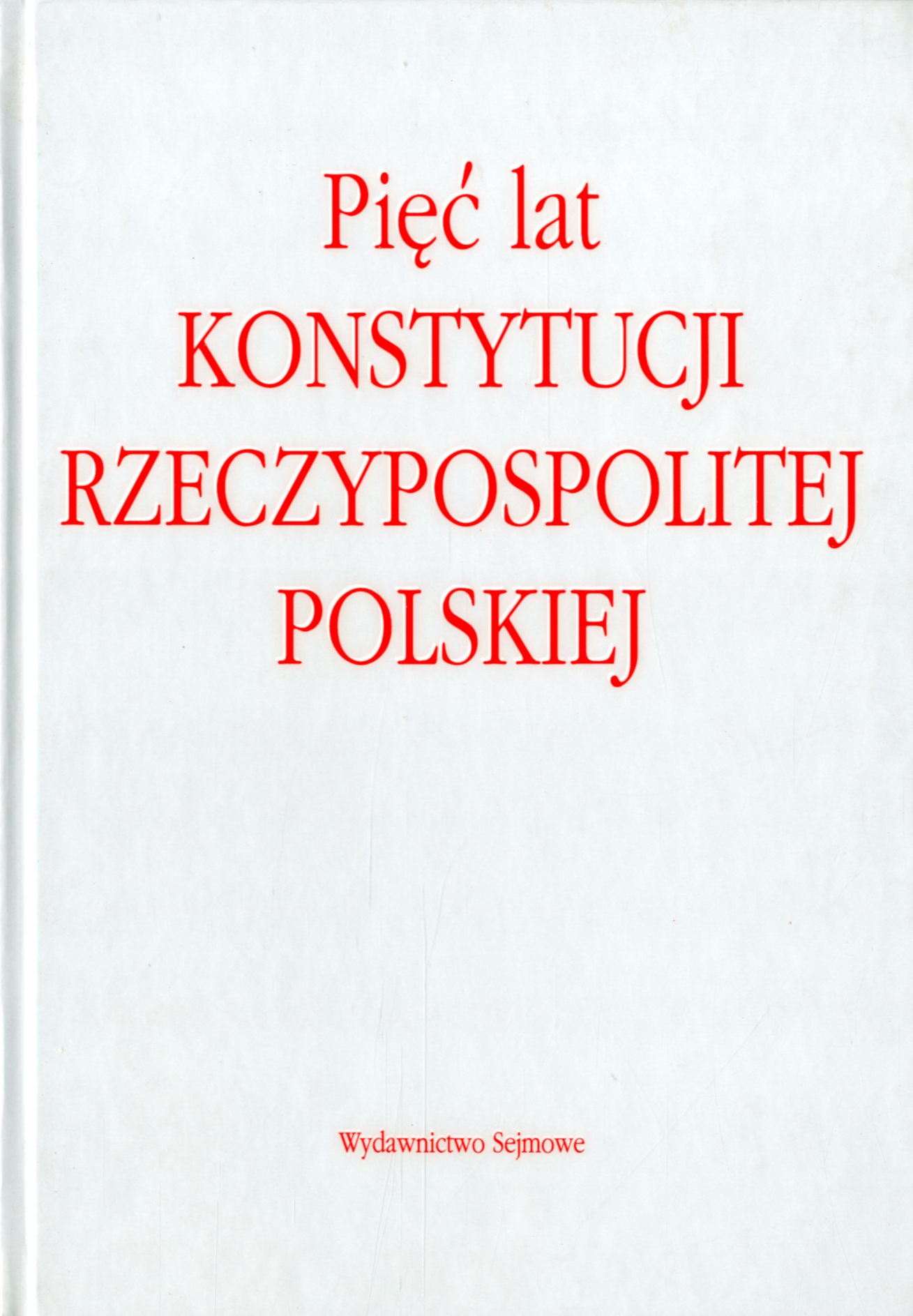 Pięć lat
KONSTYTUCJI
RZECZYPOSPOLITEJ
POLSKIEJ

Wydawnictwo Sejmowe